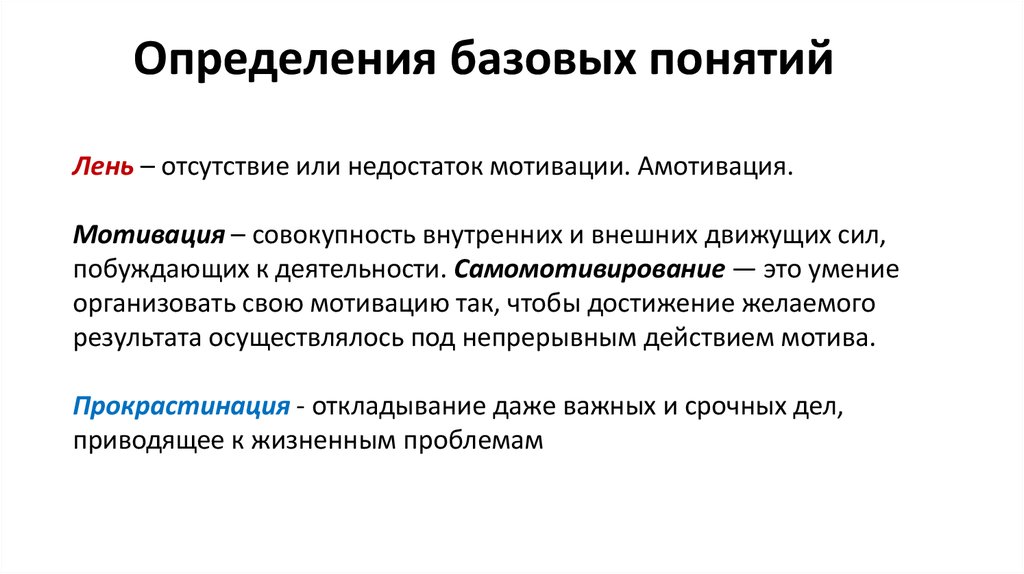 Определения базовых понятий

Лень – отсутствие или недостаток мотивации. Амотивация.

Мотивация – совокупность внутренних и внешних движущих сил, побуждающих к деятельности. Самомотивирование — это умение организовать свою мотивацию так, чтобы достижение желаемого результата осуществлялось под непрерывным действием мотива.

Прокрастинация - откладывание даже важных и срочных дел, приводящее к жизненным проблемам